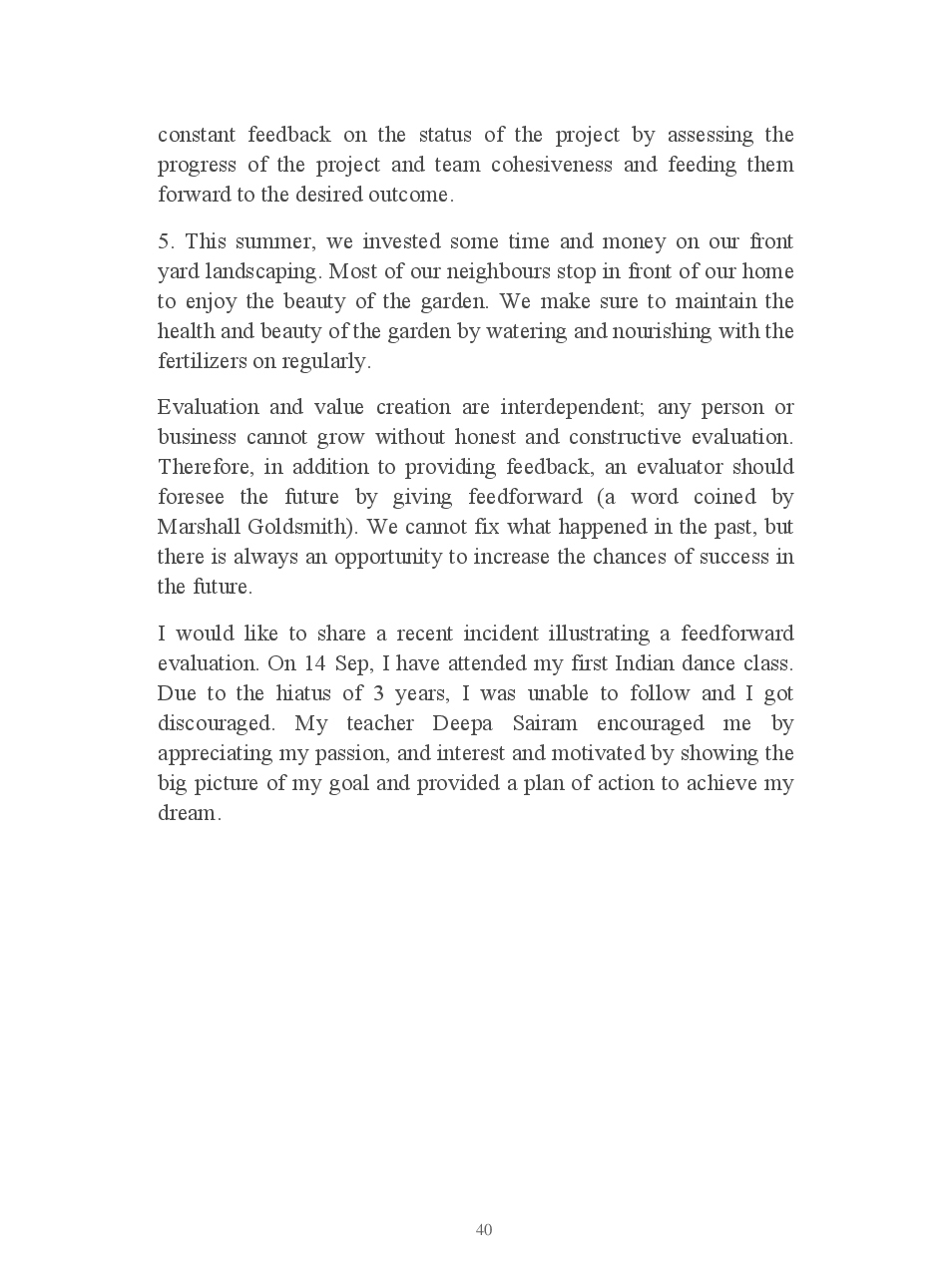 constant feedback on the status of the project by assessing the progress of the project and team cohesiveness and feeding them forward to the desired outcome.

5. This summer, we invested some time and money on our front yard landscaping. Most of our neighbours stop in front of our home to enjoy the beauty of the garden. We make sure to maintain the health and beauty of the garden by watering and nourishing with the fertilizers on regularly.

Evaluation and value creation are interdependent; any person or business cannot grow without honest and constructive evaluation. Therefore, in addition to providing feedback, an evaluator should foresee the future by giving feedforward (a word coined by Marshall Goldsmith). We cannot fix what happened in the past, but there is always an opportunity to increase the chances of success in the future.

I would like to share a recent incident illustrating a feedforward evaluation. On 14 Sep, I have attended my first Indian dance class. Due to the hiatus of 3 years, I was unable to follow and I got discouraged. My teacher Deepa Sairam encouraged me by appreciating my passion, and interest and motivated by showing the big picture of my goal and provided a plan of action to achieve my dream.

40